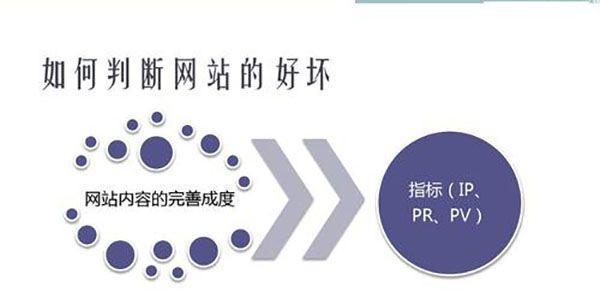 如何判断网站的好坏

网站内容的完善成度

指标（IP、PR、PV）